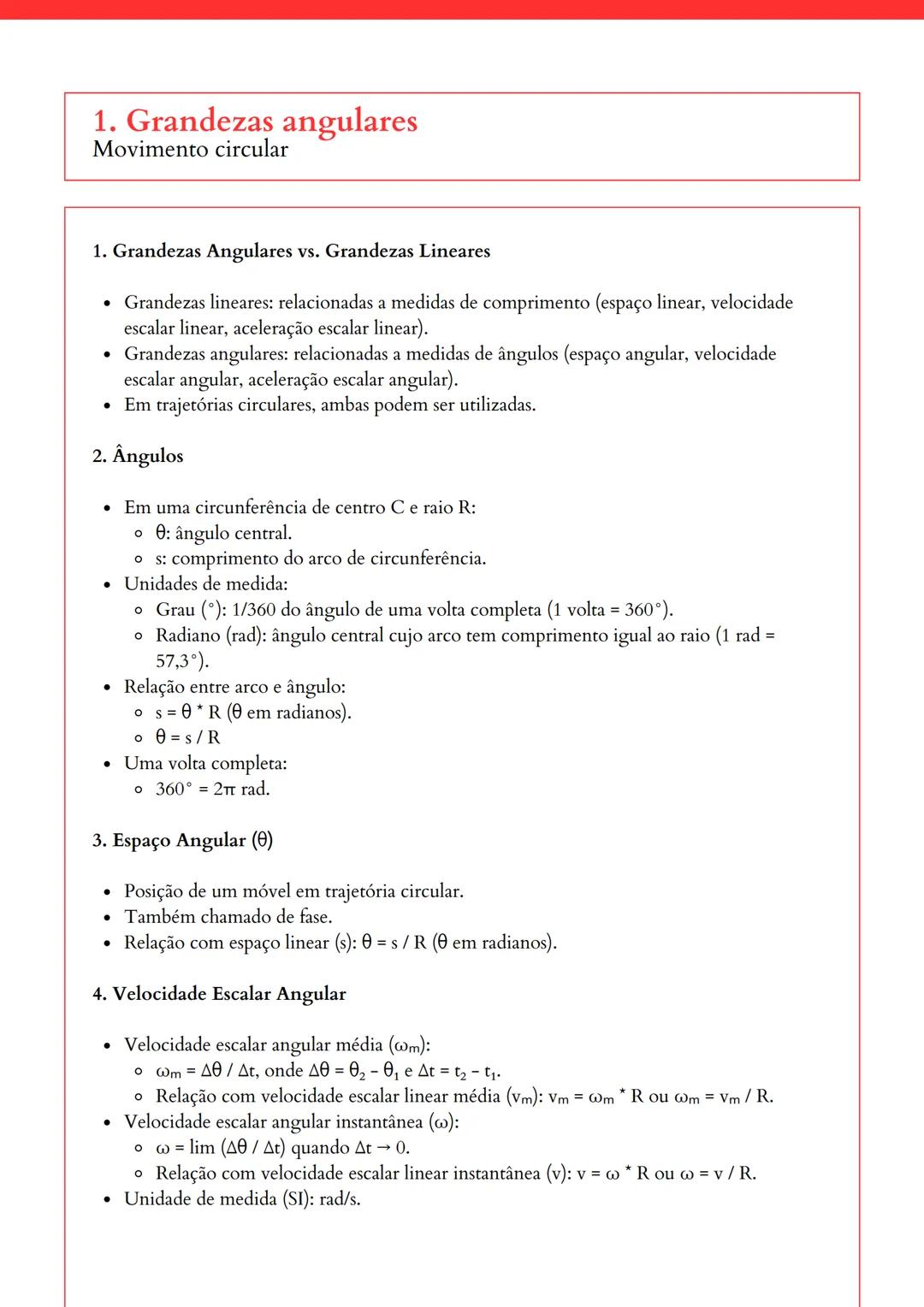 1. Grandezas angulares
Movimento circular

1. Grandezas Angulares vs. Grandezas Lineares

- Grandezas lineares: relacionadas a medidas de comprimento (espaço linear, velocidade escalar linear, aceleração escalar linear).
- Grandezas angulares: relacionadas a medidas de ângulos (espaço angular, velocidade escalar angular, aceleração escalar angular).
- Em trajetórias circulares, ambas podem ser utilizadas.

2. Ângulos

- Em uma circunferência de centro C e raio R:
  - θ: ângulo central.
  - s: comprimento do arco de circunferência.
- Unidades de medida:
  - Grau (°): 1/360 do ângulo de uma volta completa (1 volta = 360°).
  - Radiano (rad): ângulo central cujo arco tem comprimento igual ao raio (1 rad = 57,3°).
- Relação entre arco e ângulo:
  - s = θ * R (θ em radianos).
  - θ = s / R
- Uma volta completa:
  - 360° = 2π rad.

3. Espaço Angular (θ)

- Posição de um móvel em trajetória circular.
- Também chamado de fase.
- Relação com espaço linear (s): θ = s / R (θ em radianos).

4. Velocidade Escalar Angular

- Velocidade escalar angular média ($\omega_m$):
  - $\omega_m = \Delta\theta / \Delta t$, onde $\Delta\theta = \theta_2 - \theta_1$ e $\Delta t = t_2 - t_1$.
  - Relação com velocidade escalar linear média ($v_m$): $v_m = \omega_m * R$ ou $\omega_m = v_m / R$.
- Velocidade escalar angular instantânea (ω):
  - ω = lim (Δθ / Δt) quando Δt → 0.
  - Relação com velocidade escalar linear instantânea (v): v = ω * R ou ω = v / R.
- Unidade de medida (SI): rad/s.